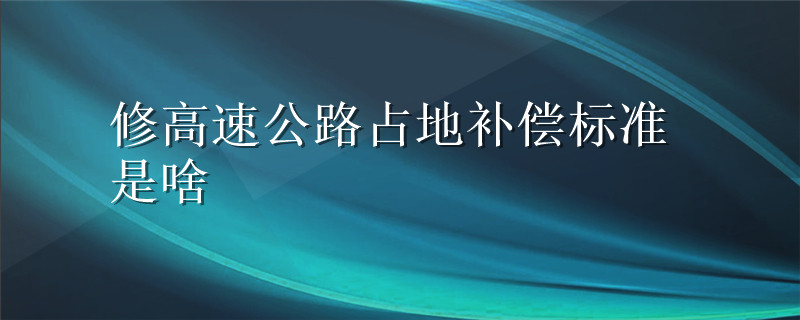 修高速公路占地补偿标准是啥